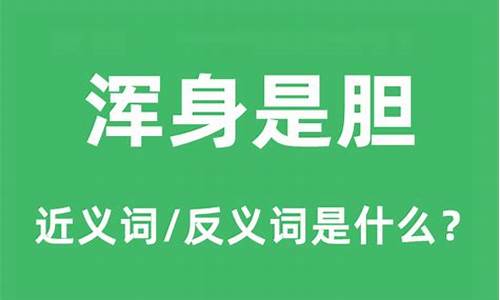 浑身是胆

近义词/反义词是什么？